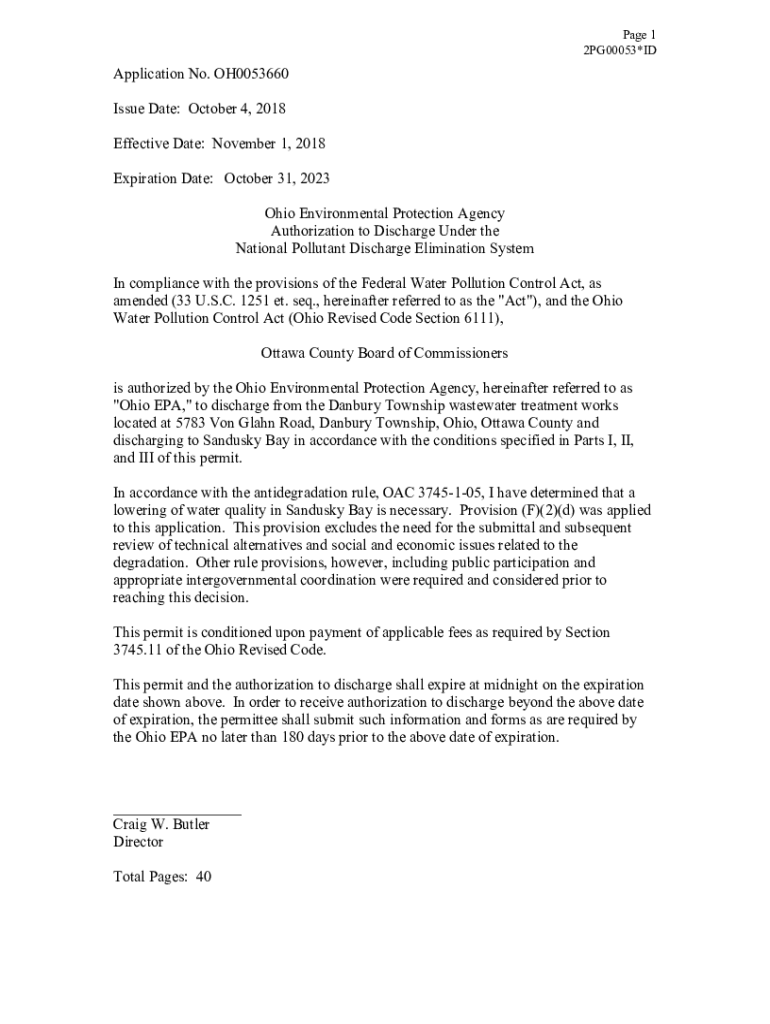 Page 1
2PG00053*ID

Application No. OH0053660

Issue Date: October 4, 2018

Effective Date: November 1, 2018

Expiration Date: October 31, 2023

Ohio Environmental Protection Agency
Authorization to Discharge Under the
National Pollutant Discharge Elimination System

In compliance with the provisions of the Federal Water Pollution Control Act, as amended (33 U.S.C. 1251 et. seq., hereinafter referred to as the "Act"), and the Ohio Water Pollution Control Act (Ohio Revised Code Section 6111),

Ottawa County Board of Commissioners

is authorized by the Ohio Environmental Protection Agency, hereinafter referred to as "Ohio EPA," to discharge from the Danbury Township wastewater treatment works located at 5783 Von Glahn Road, Danbury Township, Ohio, Ottawa County and discharging to Sandusky Bay in accordance with the conditions specified in Parts I, II, and III of this permit.

In accordance with the antidegradation rule, OAC 3745-1-05, I have determined that a lowering of water quality in Sandusky Bay is necessary. Provision (F)(2)(d) was applied to this application. This provision excludes the need for the submittal and subsequent review of technical alternatives and social and economic issues related to the degradation. Other rule provisions, however, including public participation and appropriate intergovernmental coordination were required and considered prior to reaching this decision.

This permit is conditioned upon payment of applicable fees as required by Section 3745.11 of the Ohio Revised Code.

This permit and the authorization to discharge shall expire at midnight on the expiration date shown above. In order to receive authorization to discharge beyond the above date of expiration, the permittee shall submit such information and forms as are required by the Ohio EPA no later than 180 days prior to the above date of expiration.

Craig W. Butler
Director

Total Pages: 40